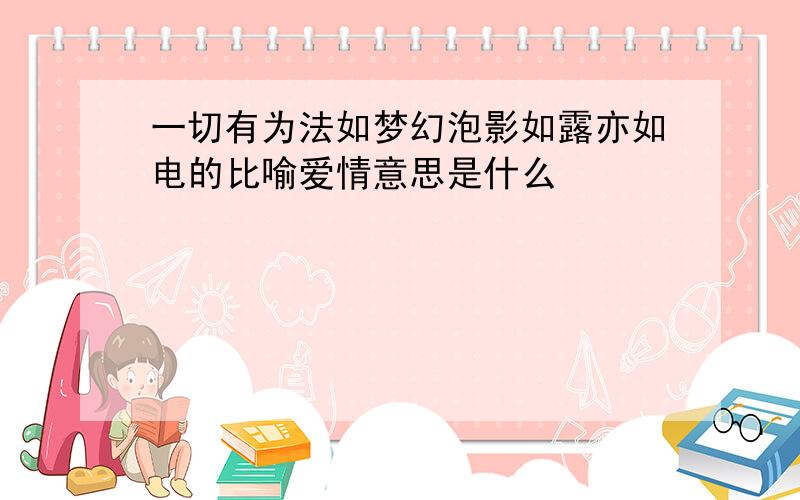 一切有为法如梦幻泡影如露亦如电的比喻爱情意思是什么